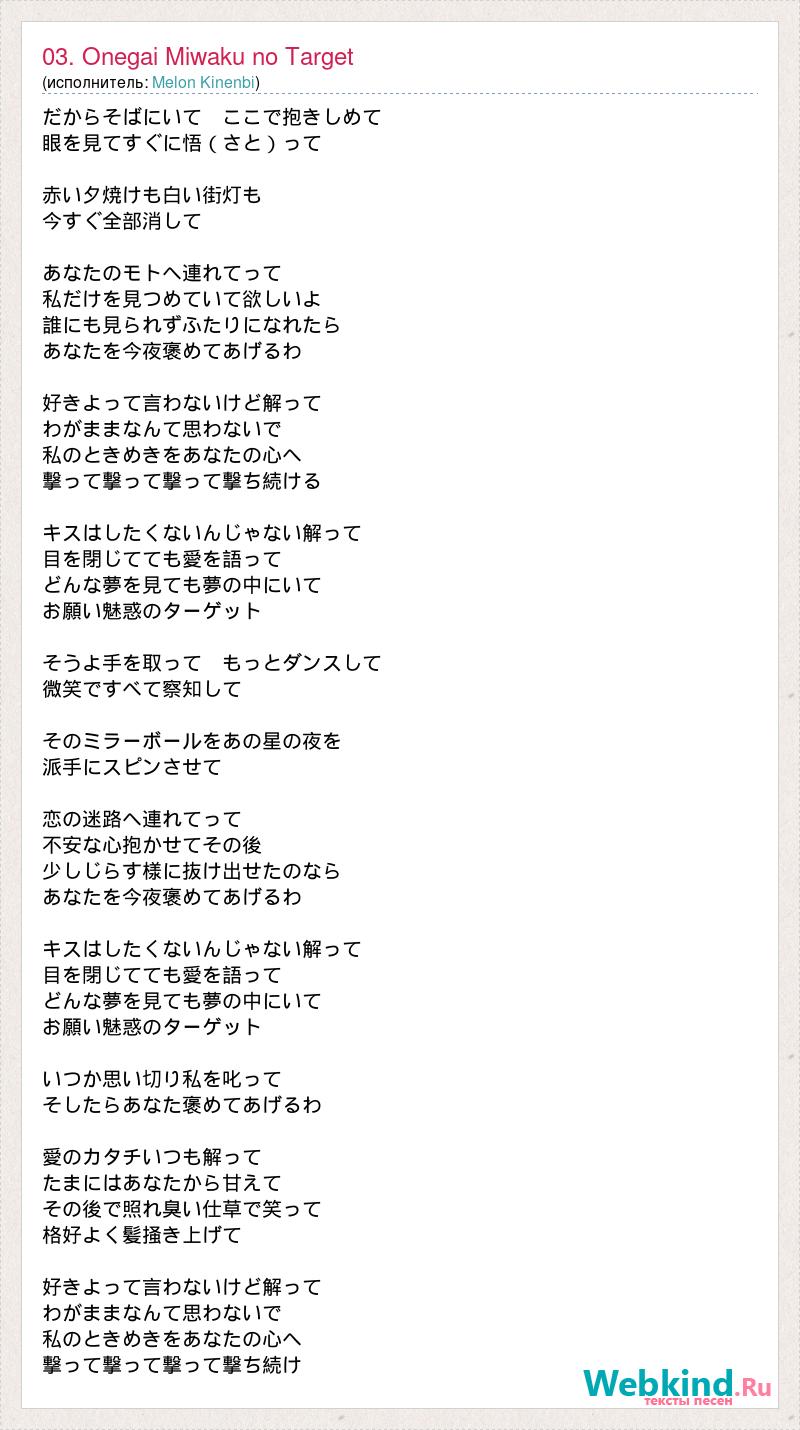 03. Onegai Miwaku no Target
(исполнитель: Melon Kinenbi)

だからそばにいて　ここで抱きしめて
眼を見てすぐに悟（さと）って

赤い夕焼けも白い街灯も
今すぐ全部消して

あなたのモトへ連れてって
私だけを見つめていて欲しいよ
誰にも見られずふたりになれたら
あなたを今夜褒めてあげるわ

好きよって言わないけど解って
わがままなんて思わないで
私のときめきをあなたの心へ
撃って撃って撃って撃ち続ける

キスはしたくないんじゃない解って
目を閉じてても愛を語って
どんな夢を見ても夢の中にいて
お願い魅惑のターゲット

そうよ手を取って　もっとダンスして
微笑ですべて察知して

そのミラーボールをあの星の夜を
派手にスピンさせて

恋の迷路へ連れてって
不安な心抱かせてその後
少しじらす様に抜け出せたのなら
あなたを今夜褒めてあげるわ

キスはしたくないんじゃない解って
目を閉じてても愛を語って
どんな夢を見ても夢の中にいて
お願い魅惑のターゲット

いつか思い切り私を叱って
そしたらあなた褒めてあげるわ

愛のカタチいつも解って
たまにはあなたから甘えて
その後で照れ臭い仕草で笑って
格好よく髪掻き上げて

好きよって言わないけど解って
わがままなんて思わないで
私のときめきをあなたの心へ
撃って撃って撃って撃ち続け

Webkind.Ru
тексты песен